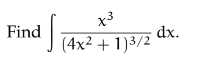 Find $\int \frac{x^3}{(4x^2+1)^{3/2}}\,dx$.